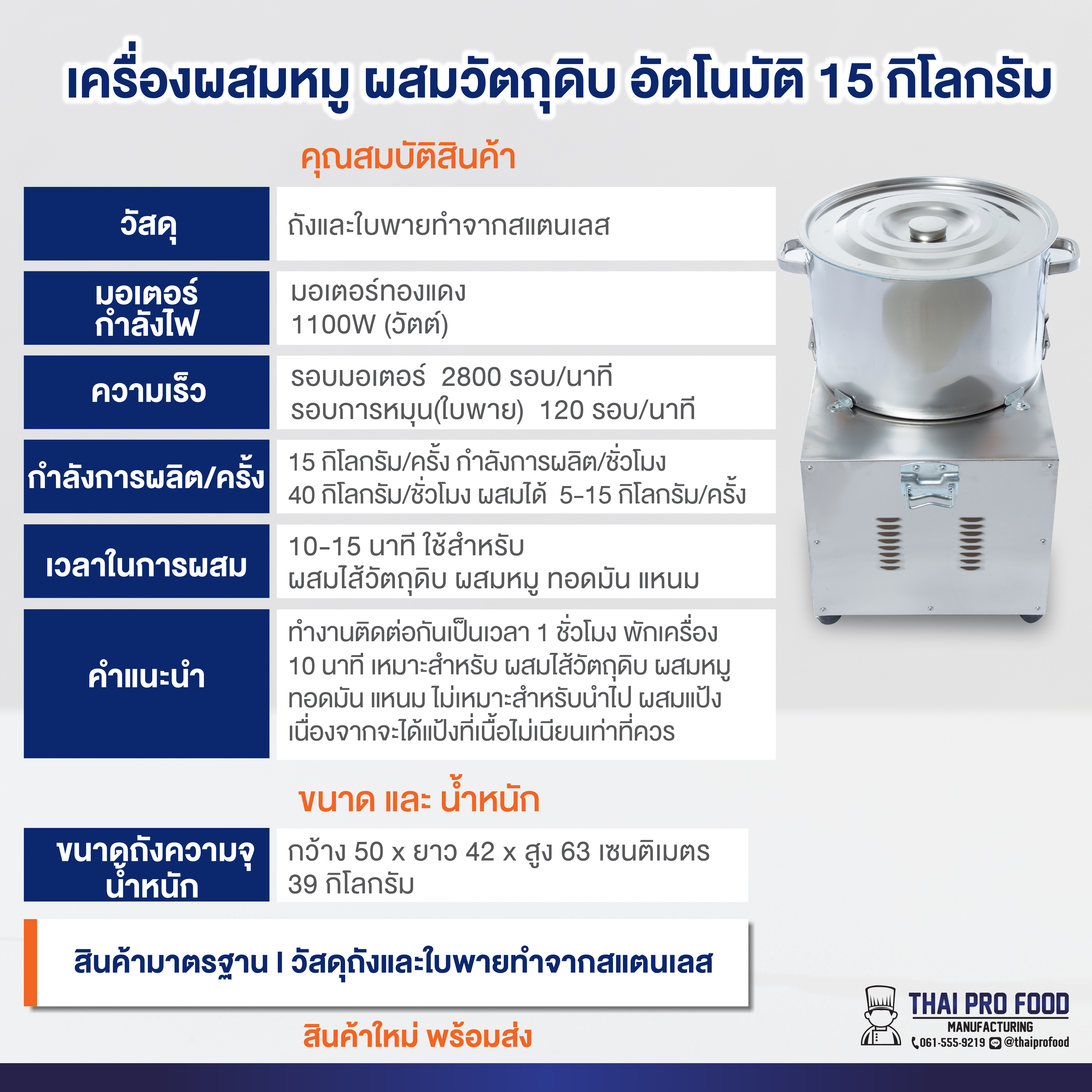 เครื่องผสมหมู ผสมวัตถุดิบ อัตโนมัติ 15 กิโลกรัม

คุณสมบัติสินค้า

| วัสดุ | ถังและใบพายทำจากสแตนเลส |
|---|---|
| มอเตอร์ กำลังไฟ | มอเตอร์ทองแดง 1100W (วัตต์) |
| ความเร็ว | รอบมอเตอร์ 2800 รอบ/นาที รอบการหมุน(ใบพาย) 120 รอบ/นาที |
| กำลังการผลิต/ครั้ง | 15 กิโลกรัม/ครั้ง กำลังการผลิต/ชั่วโมง 40 กิโลกรัม/ชั่วโมง ผสมได้ 5-15 กิโลกรัม/ครั้ง |
| เวลาในการผสม | 10-15 นาที ใช้สำหรับ ผสมไส้วัตถุดิบ ผสมหมู ทอดมัน แหนม |
| คำแนะนำ | ทำงานติดต่อกันเป็นเวลา 1 ชั่วโมง พักเครื่อง 10 นาที เหมาะสำหรับ ผสมไส้วัตถุดิบ ผสมหมู ทอดมัน แหนม ไม่เหมาะสำหรับนำไป ผสมแป้ง เนื่องจากจะได้แป้งที่เนื้อไม่เนียนเท่าที่ควร |

ขนาด และ น้ำหนัก

| ขนาดถังความจุ น้ำหนัก | กว้าง 50 x ยาว 42 x สูง 63 เซนติเมตร 39 กิโลกรัม |
|---|---|

สินค้ามาตรฐาน I วัสดุถังและใบพายทำจากสแตนเลส

สินค้าใหม่ พร้อมส่ง

THAI PRO FOOD
MANUFACTURING
061-555-9219 @thaiprofood